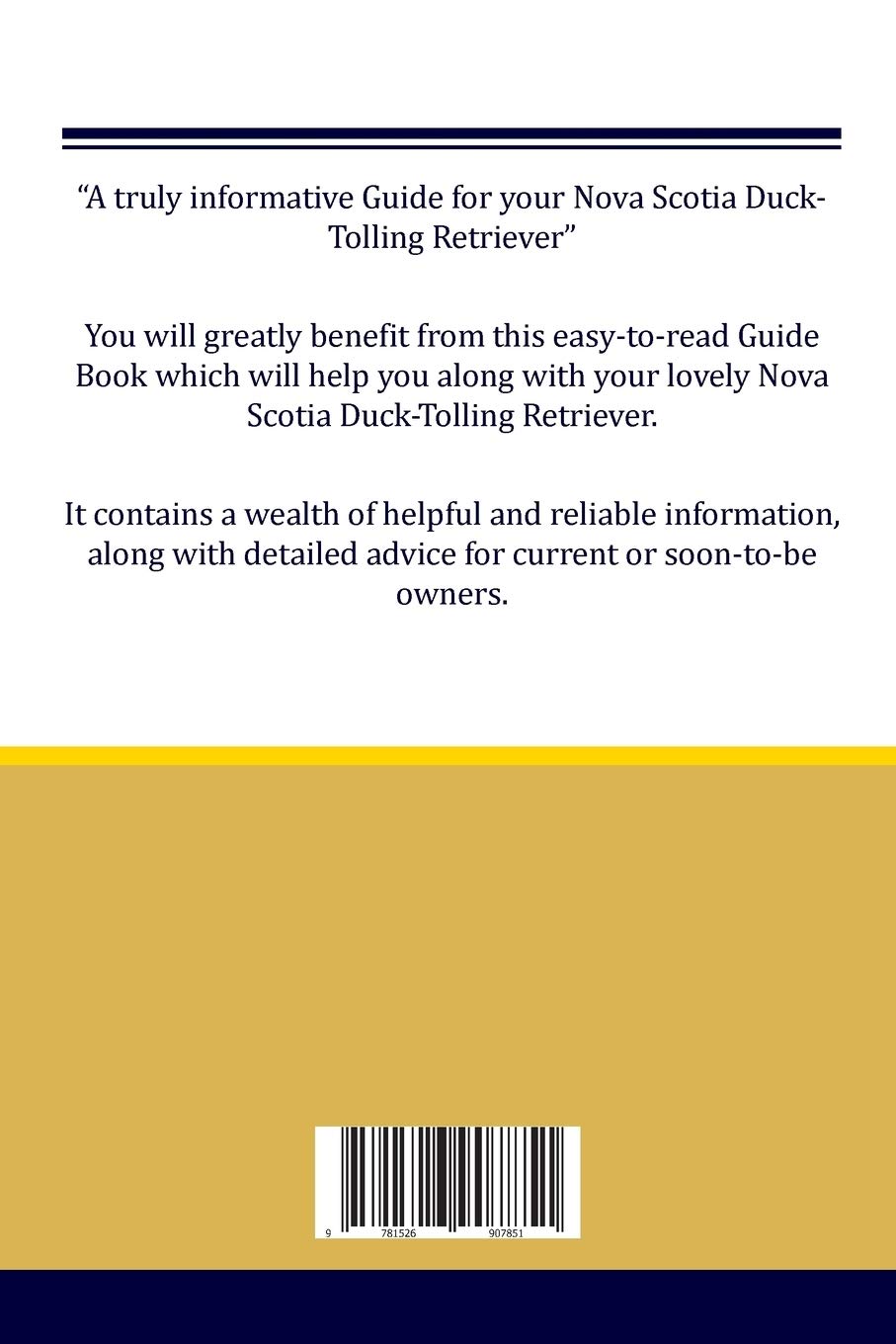 "A truly informative Guide for your Nova Scotia Duck-Tolling Retriever"

You will greatly benefit from this easy-to-read Guide Book which will help you along with your lovely Nova Scotia Duck-Tolling Retriever.

It contains a wealth of helpful and reliable information, along with detailed advice for current or soon-to-be owners.

9 781526 907851